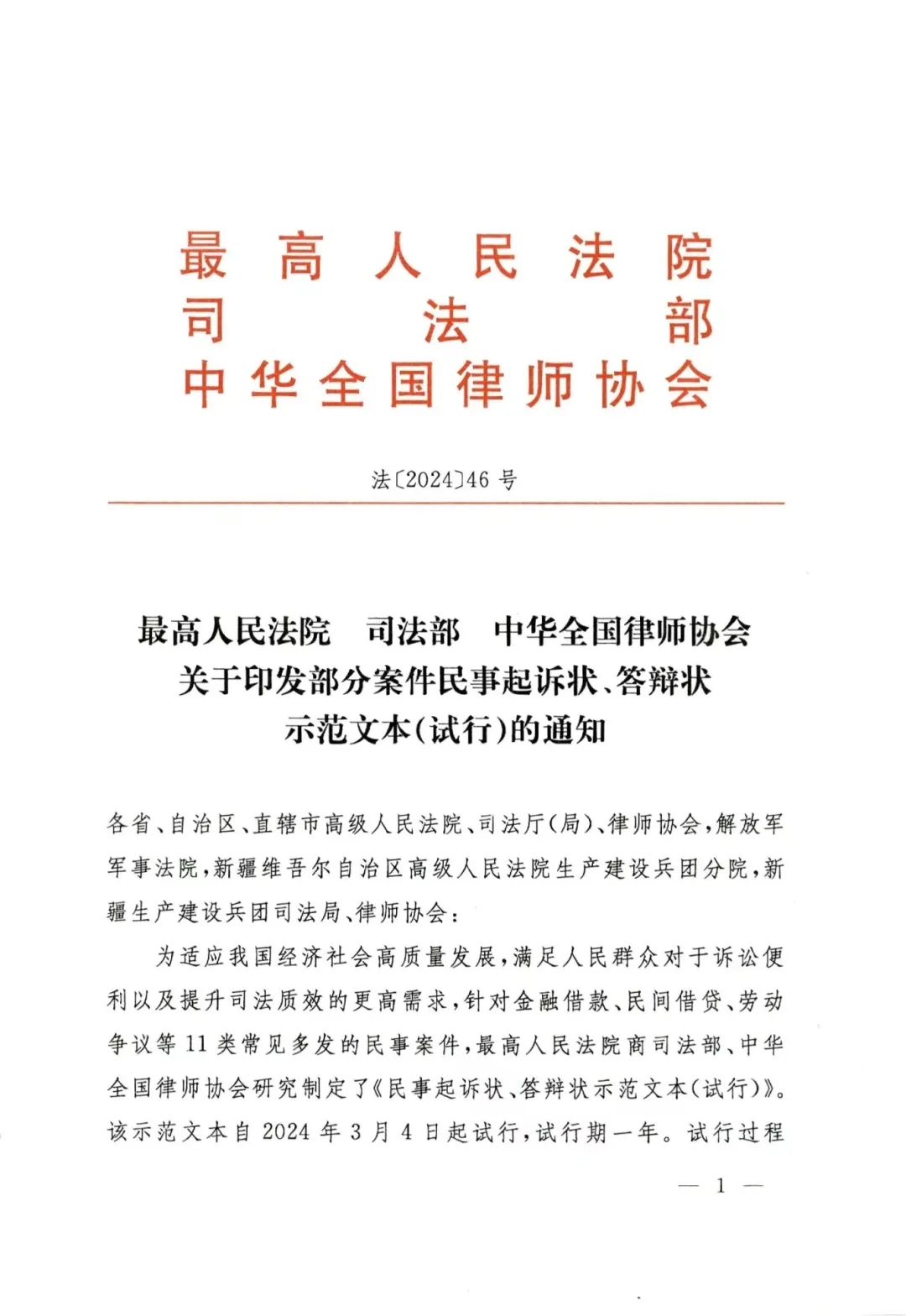 最高人民法院
司法部
中华全国律师协会

法〔2024〕46号

最高人民法院　司法部　中华全国律师协会
关于印发部分案件民事起诉状、答辩状
示范文本(试行)的通知

各省、自治区、直辖市高级人民法院、司法厅(局)、律师协会,解放军军事法院,新疆维吾尔自治区高级人民法院生产建设兵团分院,新疆生产建设兵团司法局、律师协会:

为适应我国经济社会高质量发展,满足人民群众对于诉讼便利以及提升司法质效的更高需求,针对金融借款、民间借贷、劳动争议等11类常见多发的民事案件,最高人民法院商司法部、中华全国律师协会研究制定了《民事起诉状、答辩状示范文本(试行)》。该示范文本自2024年3月4日起试行,试行期一年。试行过程

— 1 —